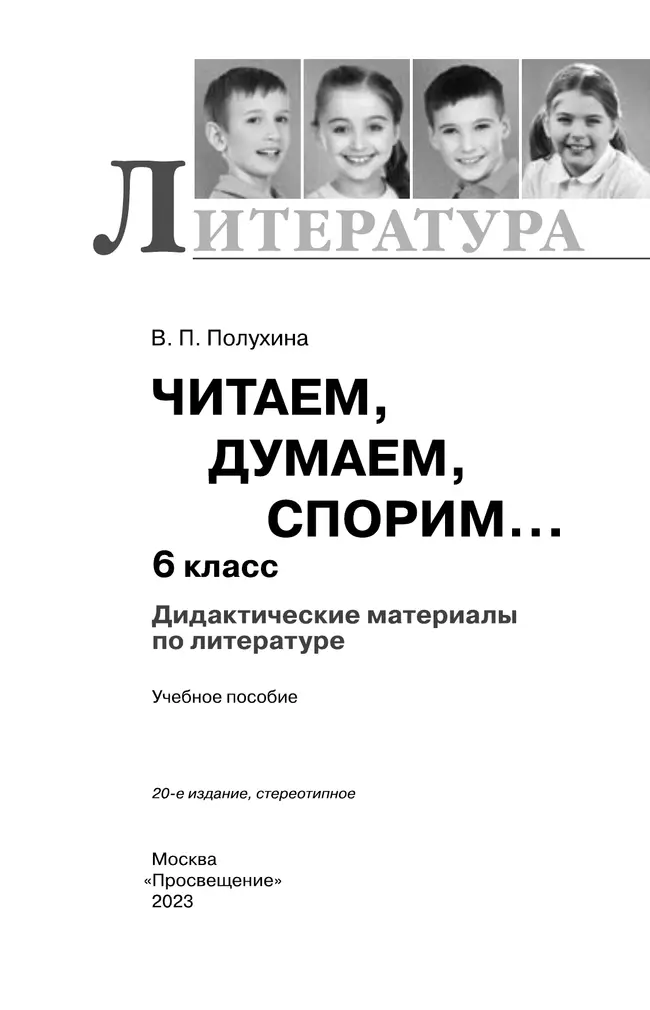 ЛИТЕРАТУРА

В. П. Полухина

ЧИТАЕМ, ДУМАЕМ, СПОРИМ…

6 класс

Дидактические материалы по литературе

Учебное пособие

20-е издание, стереотипное

Москва
«Просвещение»
2023